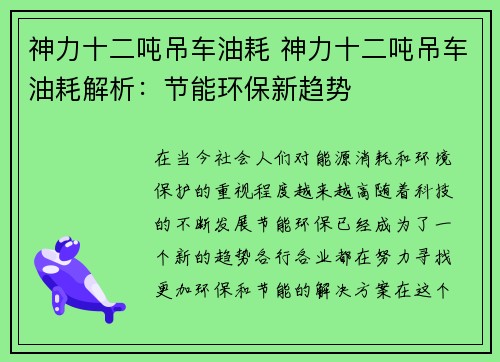 神力十二吨吊车油耗 神力十二吨吊车油耗解析：节能环保新趋势

在当今社会人们对能源消耗和环境保护的重视程度越来越高随着科技的不断发展节能环保已经成为了一个新的趋势各行各业都在努力寻找更加环保和节能的解决方案在这个